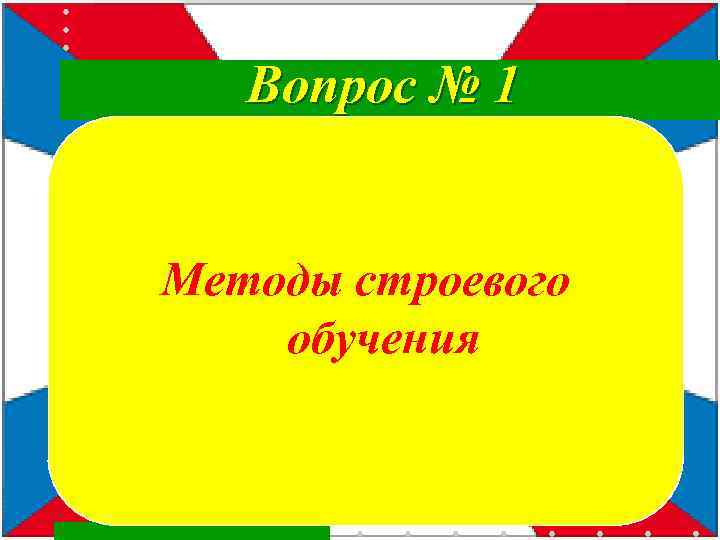 Вопрос № 1

Методы строевого обучения